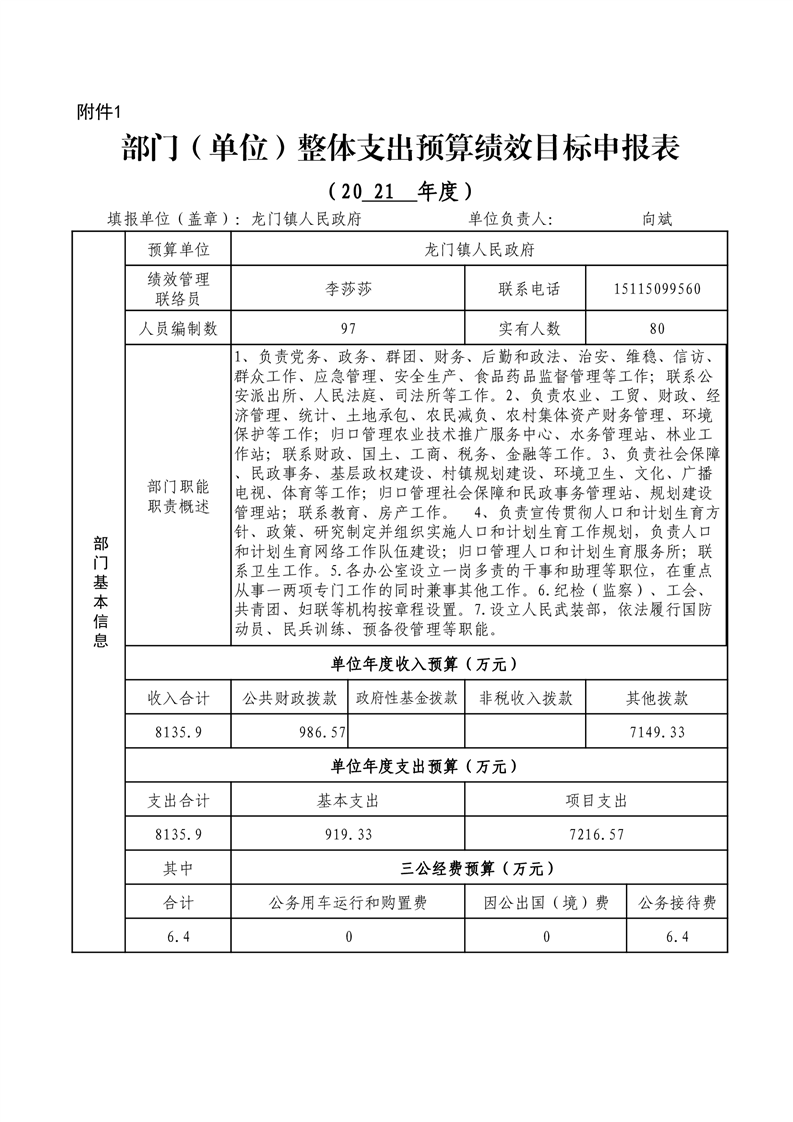 附件1

部门（单位）整体支出预算绩效目标申报表

（20 21 年度）

填报单位（盖章）：龙门镇人民政府　　单位负责人：　向斌

| 部门基本信息 | 预算单位 | 龙门镇人民政府 | | | |
|---|---|---|---|---|---|
| | 绩效管理联络员 | 李莎莎 | | 联系电话 | 15115099560 |
| | 人员编制数 | 97 | | 实有人数 | 80 |
| | 部门职能职责概述 | 1、负责党务、政务、群团、财务、后勤和政法、治安、维稳、信访、群众工作、应急管理、安全生产、食品药品监督管理等工作；联系公安派出所、人民法庭、司法所等工作。2、负责农业、工贸、财政、经济管理、统计、土地承包、农民减负、农村集体资产财务管理、环境保护等工作；归口管理农业技术推广服务中心、水务管理站、林业工作站；联系财政、国土、工商、税务、金融等工作。3、负责社会保障、民政事务、基层政权建设、村镇规划建设、环境卫生、文化、广播电视、体育等工作；归口管理社会保障和民政事务管理站、规划建设管理站；联系教育、房产工作。　4、负责宣传贯彻人口和计划生育方针、政策、研究制定并组织实施人口和计划生育工作规划，负责人口和计划生育网络工作队伍建设；归口管理人口和计划生育服务所；联系卫生工作。5.各办公室设立一岗多责的干事和助理等职位，在重点从事一两项专门工作的同时兼事其他工作。6.纪检（监察）、工会、共青团、妇联等机构按章程设置。7.设立人民武装部，依法履行国防动员、民兵训练、预备役管理等职能。 | | | |
| | 单位年度收入预算（万元） | | | | |
| | 收入合计 | 公共财政拨款 | 政府性基金拨款 | 非税收入拨款 | 其他拨款 |
| | 8135.9 | 986.57 | | | 7149.33 |
| | 单位年度支出预算（万元） | | | | |
| | 支出合计 | 基本支出 | | 项目支出 | |
| | 8135.9 | 919.33 | | 7216.57 | |
| | 其中 | 三公经费预算（万元） | | | |
| | 合计 | 公务用车运行和购置费 | | 因公出国（境）费 | 公务接待费 |
| | 6.4 | 0 | | 0 | 6.4 |